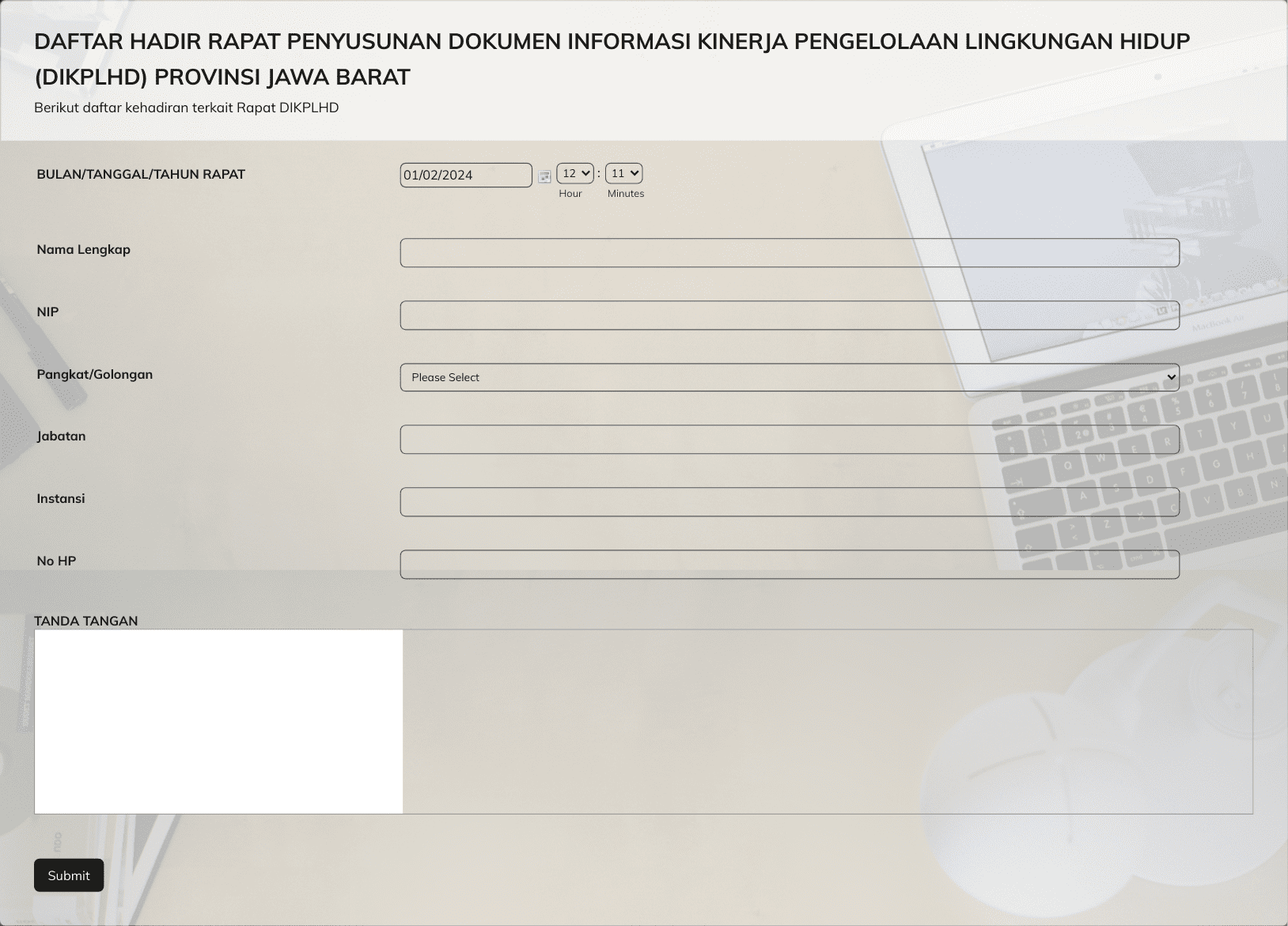 DAFTAR HADIR RAPAT PENYUSUNAN DOKUMEN INFORMASI KINERJA PENGELOLAAN LINGKUNGAN HIDUP (DIKPLHD) PROVINSI JAWA BARAT

Berikut daftar kehadiran terkait Rapat DIKPLHD

BULAN/TANGGAL/TAHUN RAPAT

01/02/2024

12 : 11

Hour Minutes

Nama Lengkap

NIP

Pangkat/Golongan

Please Select

Jabatan

Instansi

No HP

TANDA TANGAN

Submit